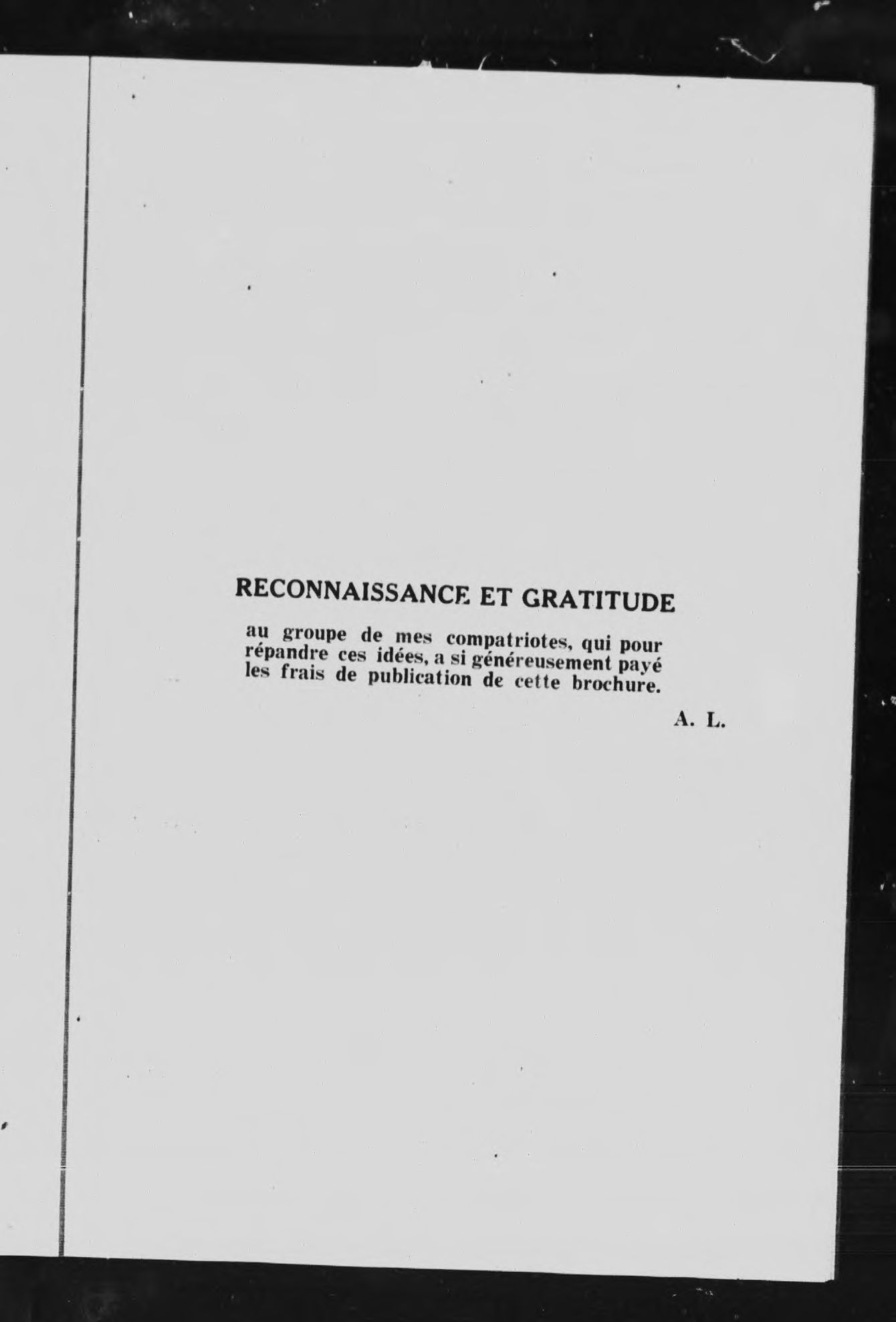 RECONNAISSANCE ET GRATITUDE

au groupe de mes compatriotes, qui pour répandre ces idées, a si généreusement payé les frais de publication de cette brochure.

A. L.